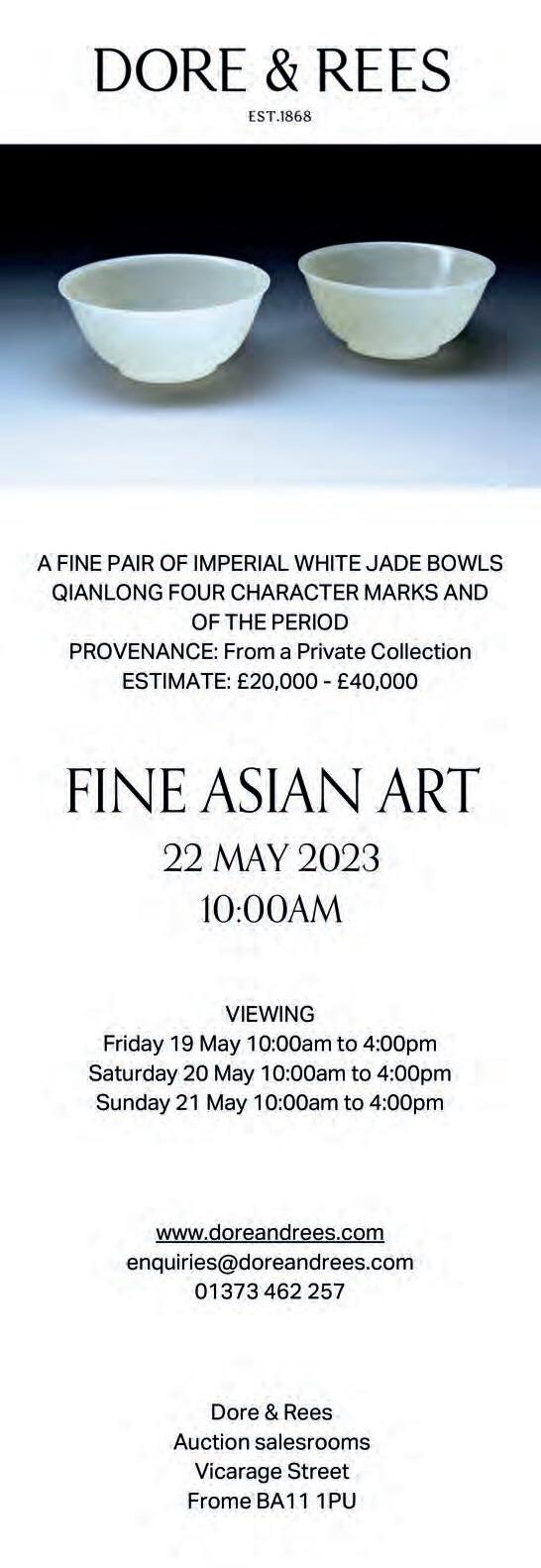 DORE & REES
EST.1868

A FINE PAIR OF IMPERIAL WHITE JADE BOWLS QIANLONG FOUR CHARACTER MARKS AND OF THE PERIOD
PROVENANCE: From a Private Collection
ESTIMATE: £20,000 - £40,000

FINE ASIAN ART
22 MAY 2023
10:00AM

VIEWING
Friday 19 May 10:00am to 4:00pm
Saturday 20 May 10:00am to 4:00pm
Sunday 21 May 10:00am to 4:00pm

www.doreandrees.com
enquiries@doreandrees.com
01373 462 257

Dore & Rees
Auction salesrooms
Vicarage Street
Frome BA11 1PU